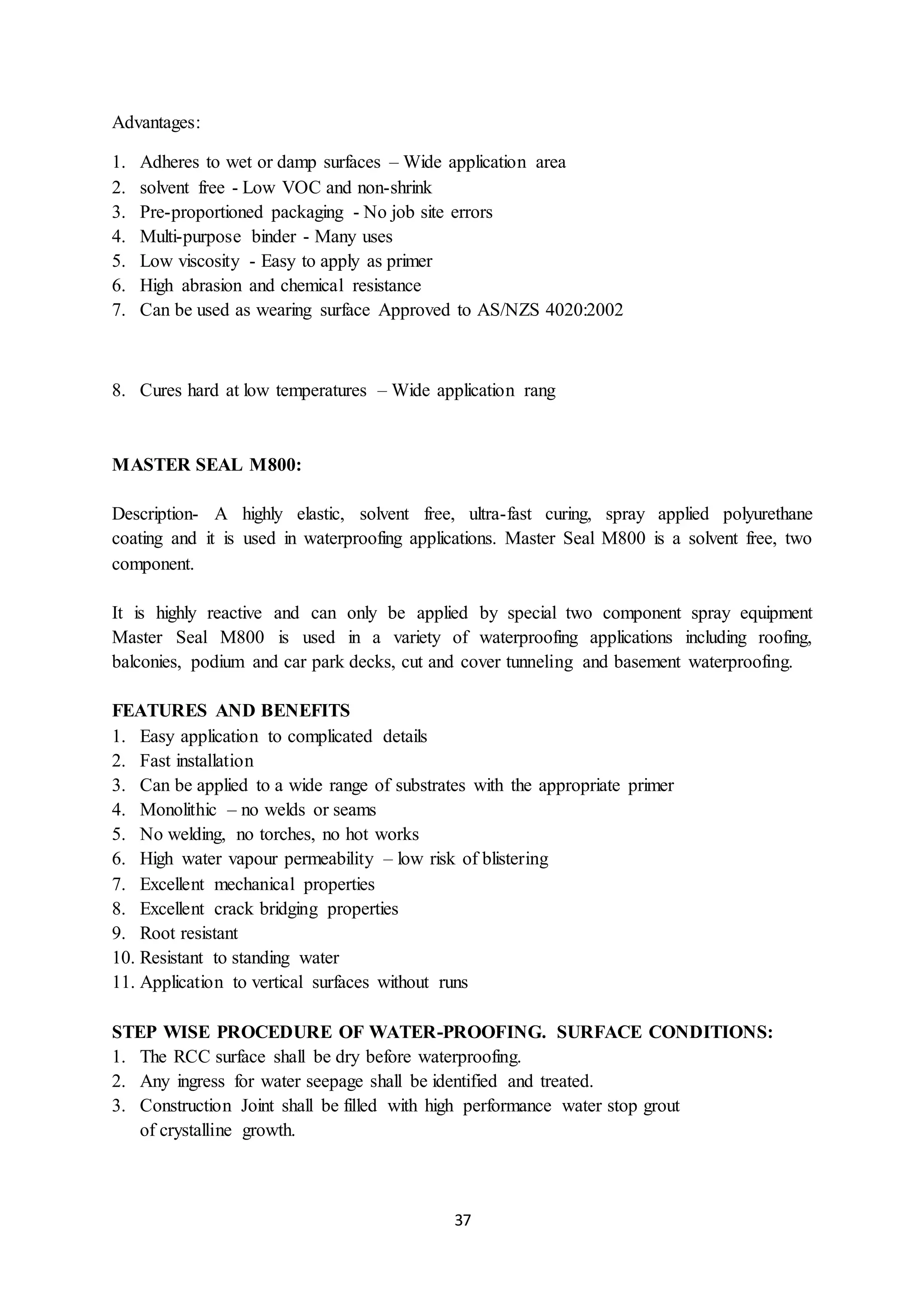 Advantages:

1. Adheres to wet or damp surfaces – Wide application area
2. solvent free - Low VOC and non-shrink
3. Pre-proportioned packaging - No job site errors
4. Multi-purpose binder - Many uses
5. Low viscosity - Easy to apply as primer
6. High abrasion and chemical resistance
7. Can be used as wearing surface Approved to AS/NZS 4020:2002

8. Cures hard at low temperatures – Wide application rang

MASTER SEAL M800:

Description- A highly elastic, solvent free, ultra-fast curing, spray applied polyurethane coating and it is used in waterproofing applications. Master Seal M800 is a solvent free, two component.

It is highly reactive and can only be applied by special two component spray equipment Master Seal M800 is used in a variety of waterproofing applications including roofing, balconies, podium and car park decks, cut and cover tunneling and basement waterproofing.

FEATURES AND BENEFITS
1. Easy application to complicated details
2. Fast installation
3. Can be applied to a wide range of substrates with the appropriate primer
4. Monolithic – no welds or seams
5. No welding, no torches, no hot works
6. High water vapour permeability – low risk of blistering
7. Excellent mechanical properties
8. Excellent crack bridging properties
9. Root resistant
10. Resistant to standing water
11. Application to vertical surfaces without runs

STEP WISE PROCEDURE OF WATER-PROOFING. SURFACE CONDITIONS:
1. The RCC surface shall be dry before waterproofing.
2. Any ingress for water seepage shall be identified and treated.
3. Construction Joint shall be filled with high performance water stop grout of crystalline growth.

37